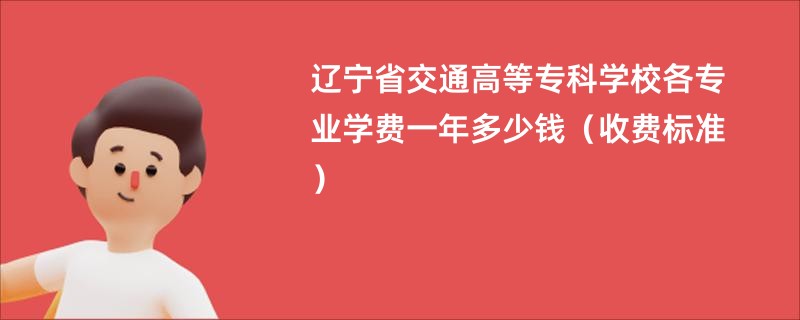 辽宁省交通高等专科学校各专业学费一年多少钱（收费标准）